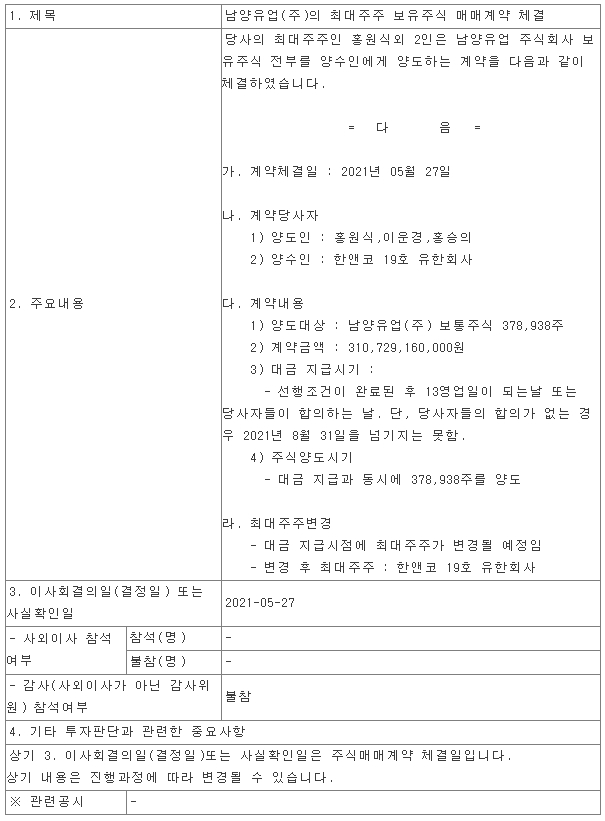 | 1. 제목 | | 남양유업(주)의 최대주주 보유주식 매매계약 체결 |
|---|---|---|
| 2. 주요내용 | | 당사의 최대주주인 홍원식외 2인은 남양유업 주식회사 보유주식 전부를 양수인에게 양도하는 계약을 다음과 같이 체결하였습니다.<br><br>= 다 음 =<br><br>가. 계약체결일 : 2021년 05월 27일<br><br>나. 계약당사자<br>1) 양도인 : 홍원식,이운경,홍승의<br>2) 양수인 : 한앤코 19호 유한회사<br><br>다. 계약내용<br>1) 양도대상 : 남양유업(주) 보통주식 378,938주<br>2) 계약금액 : 310,729,160,000원<br>3) 대금 지급시기 :<br>- 선행조건이 완료된 후 13영업일이 되는날 또는 당사자들이 합의하는 날. 단, 당사자들의 합의가 없는 경우 2021년 8월 31일을 넘기지는 못함.<br>4) 주식양도시기<br>- 대금 지급과 동시에 378,938주를 양도<br><br>라. 최대주주변경<br>- 대금 지급시점에 최대주주가 변경될 예정임<br>- 변경 후 최대주주 : 한앤코 19호 유한회사 |
| 3. 이사회결의일(결정일) 또는 사실확인일 | | 2021-05-27 |
| - 사외이사 참석여부 | 참석(명) | - |
| | 불참(명) | - |
| - 감사(사외이사가 아닌 감사위원) 참석여부 | | 불참 |
| 4. 기타 투자판단과 관련한 중요사항 | | |
| 상기 3. 이사회결의일(결정일)또는 사실확인일은 주식매매계약 체결일입니다.<br>상기 내용은 진행과정에 따라 변경될 수 있습니다. | | |
| ※ 관련공시 | - | |